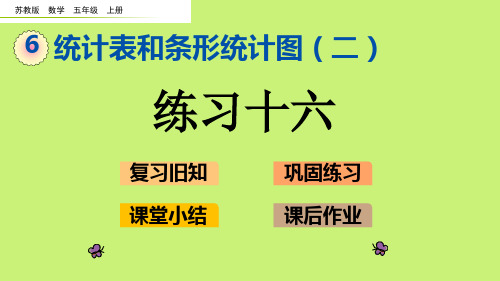 苏教版 数学 五年级 上册

6 统计表和条形统计图（二）

练习十六

复习旧知

巩固练习

课堂小结

课后作业